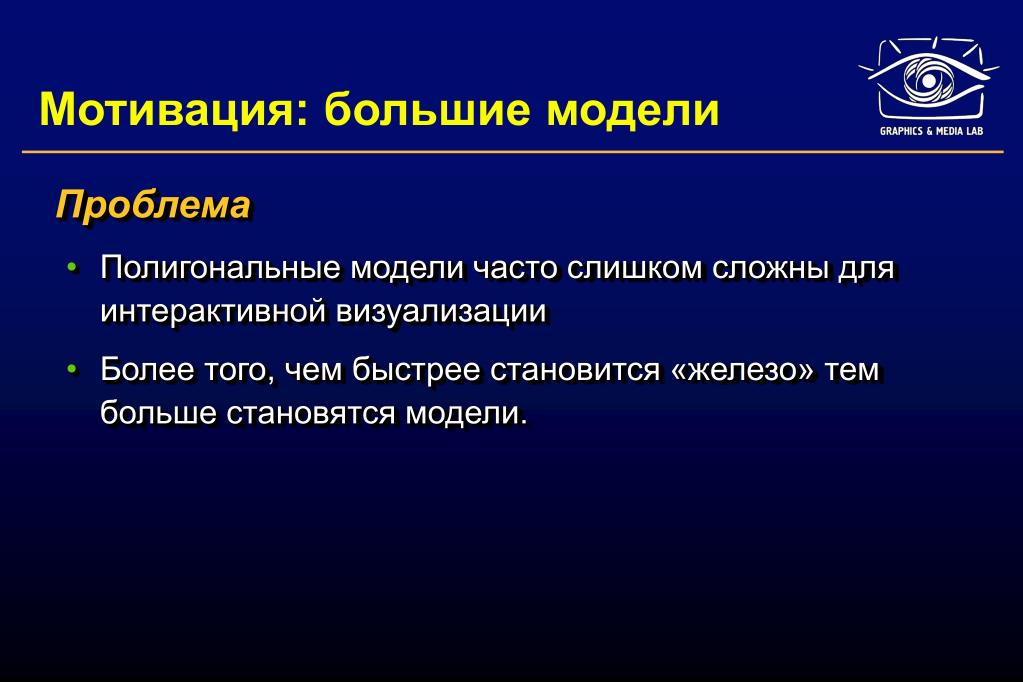 Мотивация: большие модели

GRAPHICS & MEDIA LAB

Проблема

• Полигональные модели часто слишком сложны для интерактивной визуализации

• Более того, чем быстрее становится «железо» тем больше становятся модели.